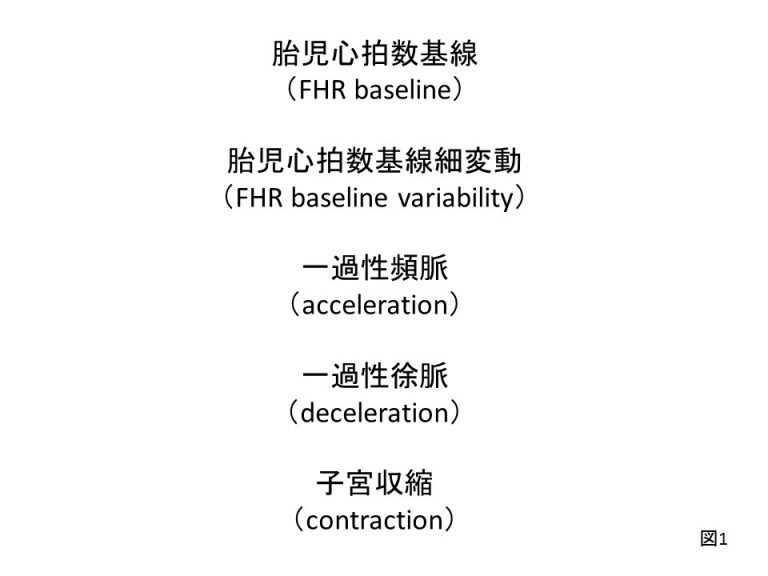 胎児心拍数基線
（FHR baseline）

胎児心拍数基線細変動
（FHR baseline variability）

一過性頻脈
（acceleration）

一過性徐脈
（deceleration）

子宮収縮
（contraction）

図1